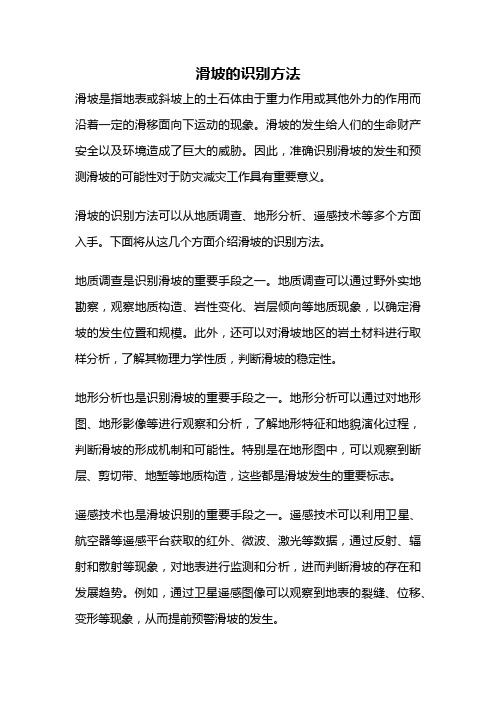 滑坡的识别方法

滑坡是指地表或斜坡上的土石体由于重力作用或其他外力的作用而沿着一定的滑移面向下运动的现象。滑坡的发生给人们的生命财产安全以及环境造成了巨大的威胁。因此，准确识别滑坡的发生和预测滑坡的可能性对于防灾减灾工作具有重要意义。

滑坡的识别方法可以从地质调查、地形分析、遥感技术等多个方面入手。下面将从这几个方面介绍滑坡的识别方法。

地质调查是识别滑坡的重要手段之一。地质调查可以通过野外实地勘察，观察地质构造、岩性变化、岩层倾向等地质现象，以确定滑坡的发生位置和规模。此外，还可以对滑坡地区的岩土材料进行取样分析，了解其物理力学性质，判断滑坡的稳定性。

地形分析也是识别滑坡的重要手段之一。地形分析可以通过对地形图、地形影像等进行观察和分析，了解地形特征和地貌演化过程，判断滑坡的形成机制和可能性。特别是在地形图中，可以观察到断层、剪切带、地堑等地质构造，这些都是滑坡发生的重要标志。

遥感技术也是滑坡识别的重要手段之一。遥感技术可以利用卫星、航空器等遥感平台获取的红外、微波、激光等数据，通过反射、辐射和散射等现象，对地表进行监测和分析，进而判断滑坡的存在和发展趋势。例如，通过卫星遥感图像可以观察到地表的裂缝、位移、变形等现象，从而提前预警滑坡的发生。